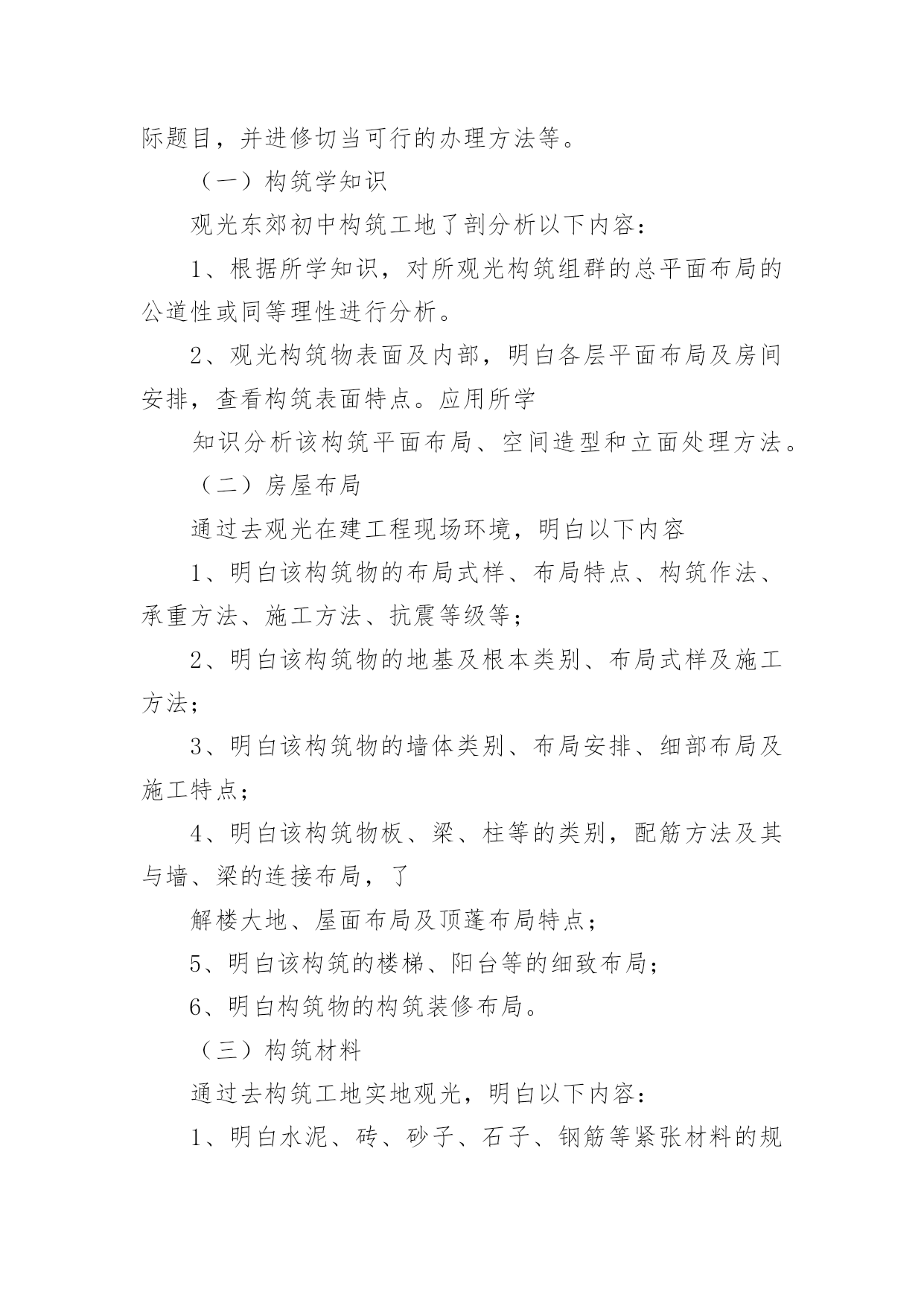 际题目，并进修切当可行的办理方法等。

（一）构筑学知识

观光东郊初中构筑工地了剖分析以下内容：

1、根据所学知识，对所观光构筑组群的总平面布局的公道性或同等理性进行分析。

2、观光构筑物表面及内部，明白各层平面布局及房间安排，查看构筑表面特点。应用所学

知识分析该构筑平面布局、空间造型和立面处理方法。

（二）房屋布局

通过去观光在建工程现场环境，明白以下内容

1、明白该构筑物的布局式样、布局特点、构筑作法、承重方法、施工方法、抗震等级等；

2、明白该构筑物的地基及根本类别、布局式样及施工方法；

3、明白该构筑物的墙体类别、布局安排、细部布局及施工特点；

4、明白该构筑物板、梁、柱等的类别，配筋方法及其与墙、梁的连接布局，了

解楼大地、屋面布局及顶蓬布局特点；

5、明白该构筑的楼梯、阳台等的细致布局；

6、明白构筑物的构筑装修布局。

（三）构筑材料

通过去构筑工地实地观光，明白以下内容：

1、明白水泥、砖、砂子、石子、钢筋等紧张材料的规